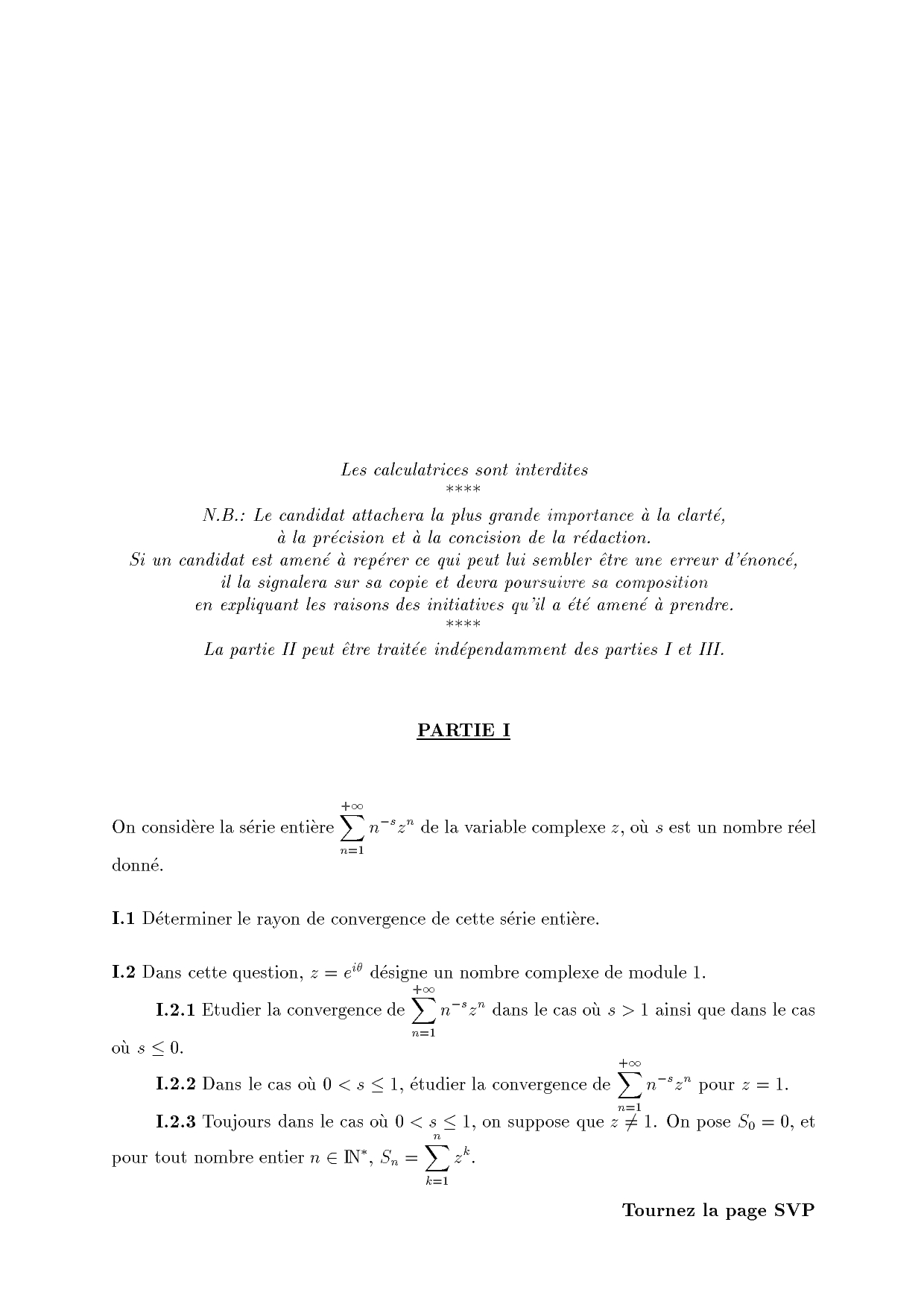 Les calculatrices sont interdites

****

N.B.: Le candidat attachera la plus grande importance à la clarté, à la précision et à la concision de la rédaction.

Si un candidat est amené à repérer ce qui peut lui sembler être une erreur d'énoncé, il la signalera sur sa copie et devra poursuivre sa composition en expliquant les raisons des initiatives qu'il a été amené à prendre.

****

La partie II peut être traitée indépendamment des parties I et III.

PARTIE I

On considère la série entière $\sum_{n=1}^{+\infty} n^{-s}z^n$ de la variable complexe $z$, où $s$ est un nombre réel donné.

I.1 Déterminer le rayon de convergence de cette série entière.

I.2 Dans cette question, $z = e^{i\theta}$ désigne un nombre complexe de module 1.

I.2.1 Etudier la convergence de $\sum_{n=1}^{+\infty} n^{-s}z^n$ dans le cas où $s > 1$ ainsi que dans le cas où $s \leq 0$.

I.2.2 Dans le cas où $0 < s \leq 1$, étudier la convergence de $\sum_{n=1}^{+\infty} n^{-s}z^n$ pour $z = 1$.

I.2.3 Toujours dans le cas où $0 < s \leq 1$, on suppose que $z \neq 1$. On pose $S_0 = 0$, et pour tout nombre entier $n \in \mathbb{N}^*$, $S_n = \sum_{k=1}^{n} z^k$.

Tournez la page SVP